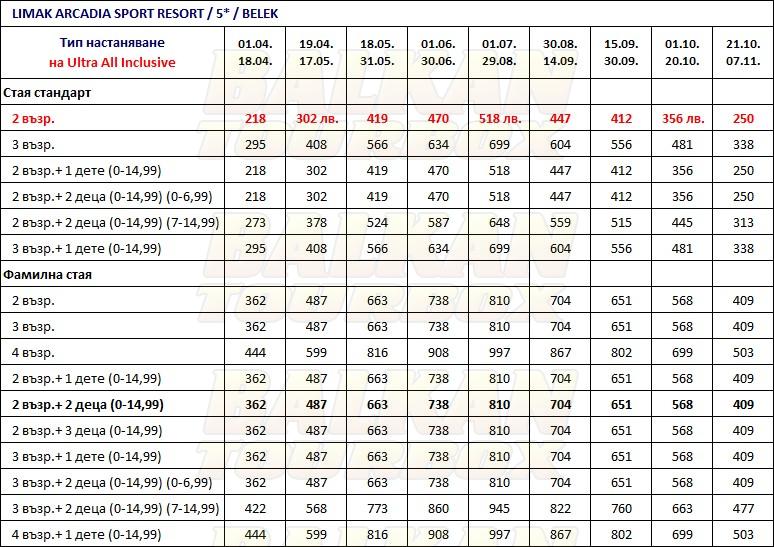 LIMAK ARCADIA SPORT RESORT / 5* / BELEK

| Тип настаняване на Ultra All Inclusive | 01.04. 18.04. | 19.04. 17.05. | 18.05. 31.05. | 01.06. 30.06. | 01.07. 29.08. | 30.08. 14.09. | 15.09. 30.09. | 01.10. 20.10. | 21.10. 07.11. |
|---|---|---|---|---|---|---|---|---|---|
| Стая стандарт | | | | | | | | | |
| 2 възр. | 218 | 302 лв. | 419 | 470 | 518 лв. | 447 | 412 | 356 лв. | 250 |
| 3 възр. | 295 | 408 | 566 | 634 | 699 | 604 | 556 | 481 | 338 |
| 2 възр.+ 1 дете (0-14,99) | 218 | 302 | 419 | 470 | 518 | 447 | 412 | 356 | 250 |
| 2 възр.+ 2 деца (0-14,99) (0-6,99) | 218 | 302 | 419 | 470 | 518 | 447 | 412 | 356 | 250 |
| 2 възр.+ 2 деца (0-14,99) (7-14,99) | 273 | 378 | 524 | 587 | 648 | 559 | 515 | 445 | 313 |
| 3 възр.+ 1 дете (0-14,99) | 295 | 408 | 566 | 634 | 699 | 604 | 556 | 481 | 338 |
| Фамилна стая | | | | | | | | | |
| 2 възр. | 362 | 487 | 663 | 738 | 810 | 704 | 651 | 568 | 409 |
| 3 възр. | 362 | 487 | 663 | 738 | 810 | 704 | 651 | 568 | 409 |
| 4 възр. | 444 | 599 | 816 | 908 | 997 | 867 | 802 | 699 | 503 |
| 2 възр.+ 1 дете (0-14,99) | 362 | 487 | 663 | 738 | 810 | 704 | 651 | 568 | 409 |
| 2 възр.+ 2 деца (0-14,99) | 362 | 487 | 663 | 738 | 810 | 704 | 651 | 568 | 409 |
| 2 възр.+ 3 деца (0-14,99) | 362 | 487 | 663 | 738 | 810 | 704 | 651 | 568 | 409 |
| 3 възр.+ 1 дете (0-14,99) | 362 | 487 | 663 | 738 | 810 | 704 | 651 | 568 | 409 |
| 3 възр.+ 2 деца (0-14,99) (0-6,99) | 362 | 487 | 663 | 738 | 810 | 704 | 651 | 568 | 409 |
| 3 възр.+ 2 деца (0-14,99) (7-14,99) | 422 | 568 | 773 | 860 | 945 | 822 | 760 | 663 | 477 |
| 4 възр.+ 1 дете (0-14,99) | 444 | 599 | 816 | 908 | 997 | 867 | 802 | 699 | 503 |